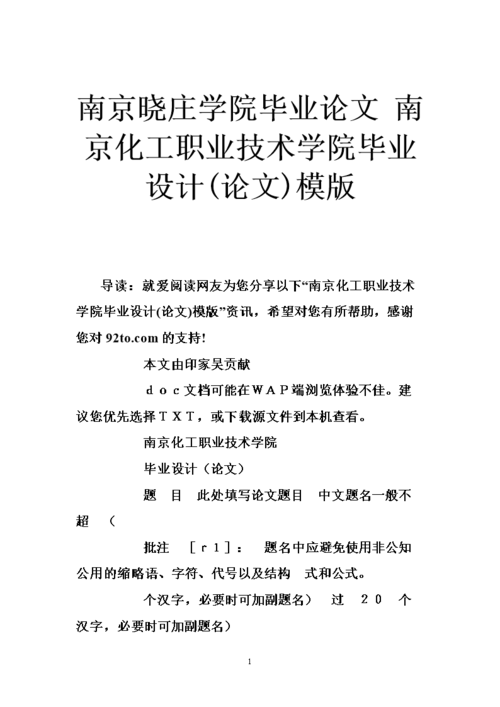 南京晓庄学院毕业论文 南京化工职业技术学院毕业设计(论文)模版

导读：就爱阅读网友为您分享以下“南京化工职业技术学院毕业设计(论文)模版”资讯，希望对您有所帮助，感谢您对 92to.com 的支持!

本文由印家吴贡献

ｄｏｃ文档可能在ＷＡＰ端浏览体验不佳。建议您优先选择ＴＸＴ，或下载源文件到本机查看。

南京化工职业技术学院

毕业设计（论文）

题　目　此处填写论文题目　中文题名一般不超　（

批注　［ｒ１］：　题名中应避免使用非公知公用的缩略语、字符、代号以及结构　式和公式。

个汉字，必要时可加副题名）　过　２０　个汉字，必要时可加副题名）

1